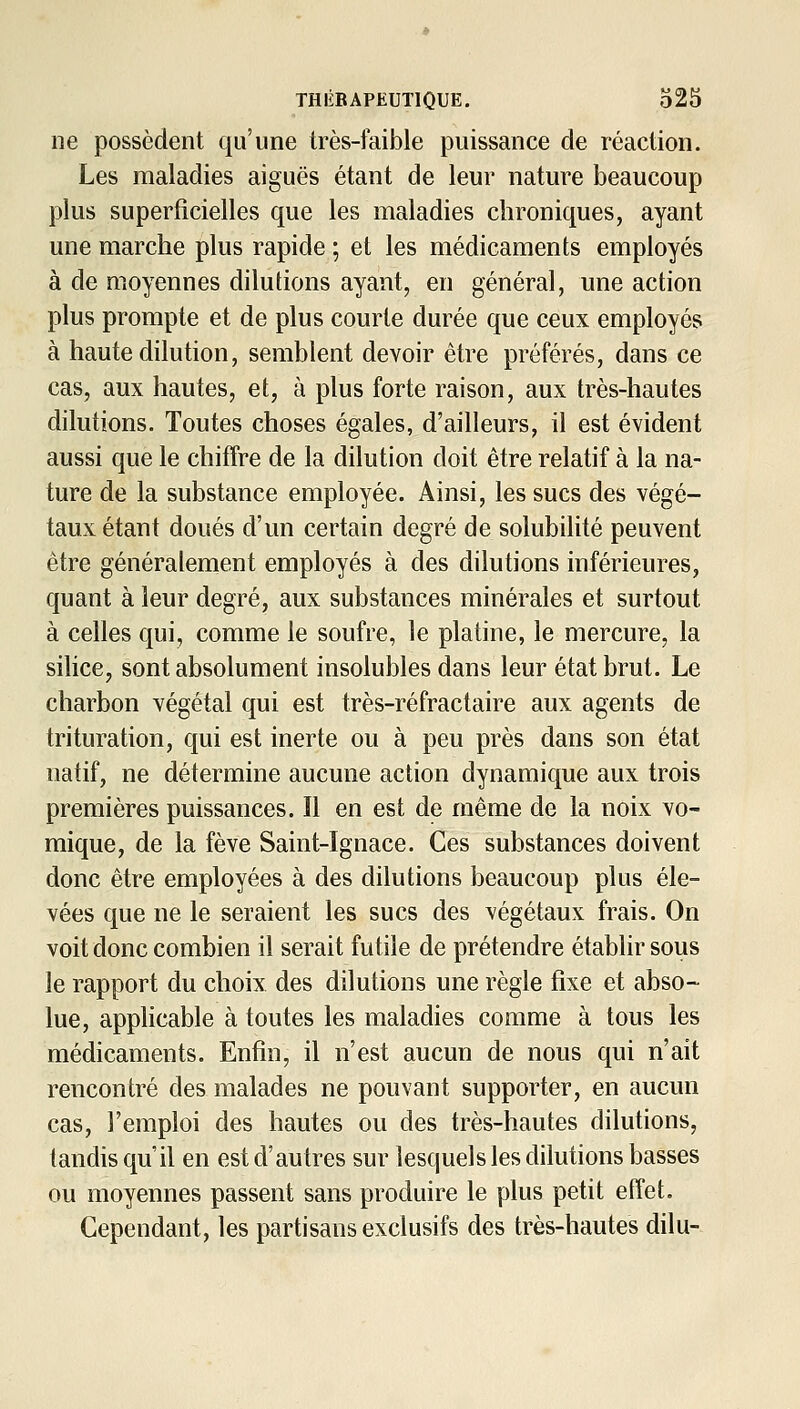 THÉRAPEUTIQUE. 525

ne possèdent qu'une très-faible puissance de réaction. Les maladies aiguës étant de leur nature beaucoup plus superficielles que les maladies chroniques, ayant une marche plus rapide ; et les médicaments employés à de moyennes dilutions ayant, en général, une action plus prompte et de plus courte durée que ceux employés à haute dilution, semblent devoir être préférés, dans ce cas, aux hautes, et, à plus forte raison, aux très-hautes dilutions. Toutes choses égales, d'ailleurs, il est évident aussi que le chiffre de la dilution doit être relatif à la nature de la substance employée. Ainsi, les sucs des végétaux étant doués d'un certain degré de solubilité peuvent être généralement employés à des dilutions inférieures, quant à leur degré, aux substances minérales et surtout à celles qui, comme le soufre, le platine, le mercure, la silice, sont absolument insolubles dans leur état brut. Le charbon végétal qui est très-réfractaire aux agents de trituration, qui est inerte ou à peu près dans son état natif, ne détermine aucune action dynamique aux trois premières puissances. Il en est de même de la noix vomique, de la fève Saint-Ignace. Ces substances doivent donc être employées à des dilutions beaucoup plus élevées que ne le seraient les sucs des végétaux frais. On voit donc combien il serait futile de prétendre établir sous le rapport du choix des dilutions une règle fixe et absolue, applicable à toutes les maladies comme à tous les médicaments. Enfin, il n'est aucun de nous qui n'ait rencontré des malades ne pouvant supporter, en aucun cas, l'emploi des hautes ou des très-hautes dilutions, tandis qu'il en est d'autres sur lesquels les dilutions basses ou moyennes passent sans produire le plus petit effet.

Cependant, les partisans exclusifs des très-hautes dilu-